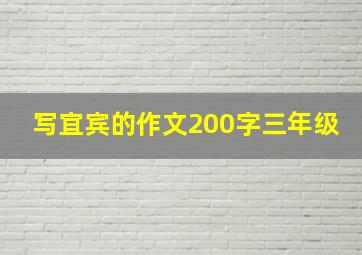 写宜宾的作文200字三年级